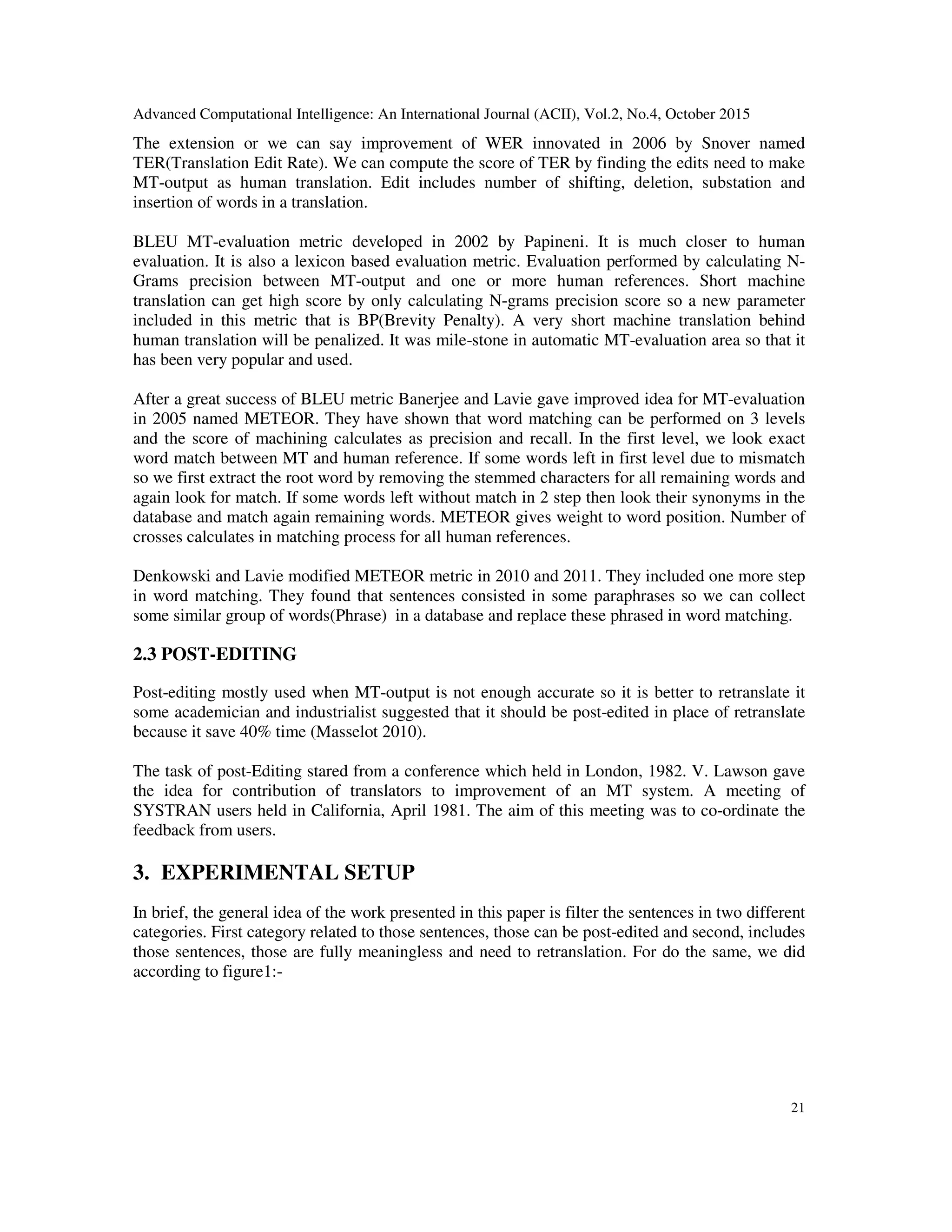 Advanced Computational Intelligence: An International Journal (ACII), Vol.2, No.4, October 2015

The extension or we can say improvement of WER innovated in 2006 by Snover named TER(Translation Edit Rate). We can compute the score of TER by finding the edits need to make MT-output as human translation. Edit includes number of shifting, deletion, substation and insertion of words in a translation.

BLEU MT-evaluation metric developed in 2002 by Papineni. It is much closer to human evaluation. It is also a lexicon based evaluation metric. Evaluation performed by calculating N-Grams precision between MT-output and one or more human references. Short machine translation can get high score by only calculating N-grams precision score so a new parameter included in this metric that is BP(Brevity Penalty). A very short machine translation behind human translation will be penalized. It was mile-stone in automatic MT-evaluation area so that it has been very popular and used.

After a great success of BLEU metric Banerjee and Lavie gave improved idea for MT-evaluation in 2005 named METEOR. They have shown that word matching can be performed on 3 levels and the score of machining calculates as precision and recall. In the first level, we look exact word match between MT and human reference. If some words left in first level due to mismatch so we first extract the root word by removing the stemmed characters for all remaining words and again look for match. If some words left without match in 2 step then look their synonyms in the database and match again remaining words. METEOR gives weight to word position. Number of crosses calculates in matching process for all human references.

Denkowski and Lavie modified METEOR metric in 2010 and 2011. They included one more step in word matching. They found that sentences consisted in some paraphrases so we can collect some similar group of words(Phrase) in a database and replace these phrased in word matching.

2.3 POST-EDITING

Post-editing mostly used when MT-output is not enough accurate so it is better to retranslate it some academician and industrialist suggested that it should be post-edited in place of retranslate because it save 40% time (Masselot 2010).

The task of post-Editing stared from a conference which held in London, 1982. V. Lawson gave the idea for contribution of translators to improvement of an MT system. A meeting of SYSTRAN users held in California, April 1981. The aim of this meeting was to co-ordinate the feedback from users.

3. EXPERIMENTAL SETUP

In brief, the general idea of the work presented in this paper is filter the sentences in two different categories. First category related to those sentences, those can be post-edited and second, includes those sentences, those are fully meaningless and need to retranslation. For do the same, we did according to figure1:-

21